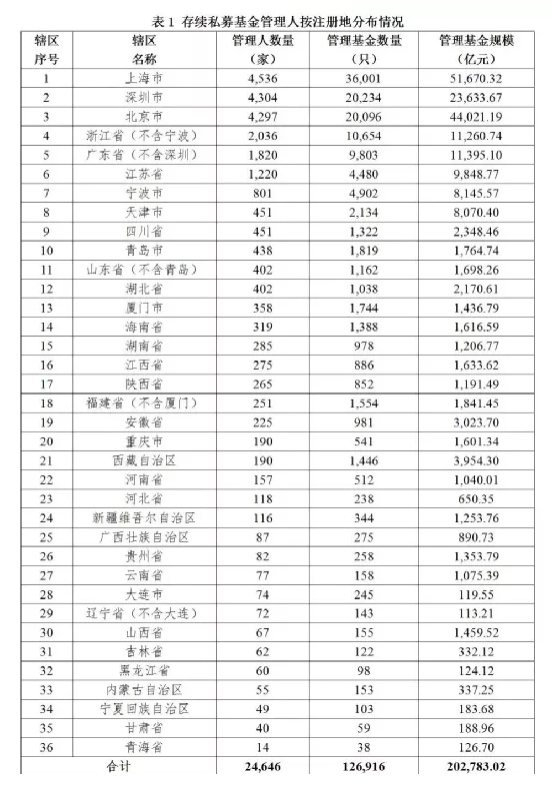 表 1 存续私募基金管理人按注册地分布情况

| 辖区序号 | 辖区名称 | 管理人数量（家） | 管理基金数量（只） | 管理基金规模（亿元） |
|---|---|---|---|---|
| 1 | 上海市 | 4,536 | 36,001 | 51,670.32 |
| 2 | 深圳市 | 4,304 | 20,234 | 23,633.67 |
| 3 | 北京市 | 4,297 | 20,096 | 44,021.19 |
| 4 | 浙江省（不含宁波） | 2,036 | 10,654 | 11,260.74 |
| 5 | 广东省（不含深圳） | 1,820 | 9,803 | 11,395.10 |
| 6 | 江苏省 | 1,220 | 4,480 | 9,848.77 |
| 7 | 宁波市 | 801 | 4,902 | 8,145.57 |
| 8 | 天津市 | 451 | 2,134 | 8,070.40 |
| 9 | 四川省 | 451 | 1,322 | 2,348.46 |
| 10 | 青岛市 | 438 | 1,819 | 1,764.74 |
| 11 | 山东省（不含青岛） | 402 | 1,162 | 1,698.26 |
| 12 | 湖北省 | 402 | 1,038 | 2,170.61 |
| 13 | 厦门市 | 358 | 1,744 | 1,436.79 |
| 14 | 海南省 | 319 | 1,388 | 1,616.59 |
| 15 | 湖南省 | 285 | 978 | 1,206.77 |
| 16 | 江西省 | 275 | 886 | 1,633.62 |
| 17 | 陕西省 | 265 | 852 | 1,191.49 |
| 18 | 福建省（不含厦门） | 251 | 1,554 | 1,841.45 |
| 19 | 安徽省 | 225 | 981 | 3,023.70 |
| 20 | 重庆市 | 190 | 541 | 1,601.34 |
| 21 | 西藏自治区 | 190 | 1,446 | 3,954.30 |
| 22 | 河南省 | 157 | 512 | 1,040.01 |
| 23 | 河北省 | 118 | 238 | 650.35 |
| 24 | 新疆维吾尔自治区 | 116 | 344 | 1,253.76 |
| 25 | 广西壮族自治区 | 87 | 275 | 890.73 |
| 26 | 贵州省 | 82 | 258 | 1,353.79 |
| 27 | 云南省 | 77 | 158 | 1,075.39 |
| 28 | 大连市 | 74 | 245 | 119.55 |
| 29 | 辽宁省（不含大连） | 72 | 143 | 113.21 |
| 30 | 山西省 | 67 | 155 | 1,459.52 |
| 31 | 吉林省 | 62 | 122 | 332.12 |
| 32 | 黑龙江省 | 60 | 98 | 124.12 |
| 33 | 内蒙古自治区 | 55 | 153 | 337.25 |
| 34 | 宁夏回族自治区 | 49 | 103 | 183.68 |
| 35 | 甘肃省 | 40 | 59 | 188.96 |
| 36 | 青海省 | 14 | 38 | 126.70 |
| 合计 | | 24,646 | 126,916 | 202,783.02 |